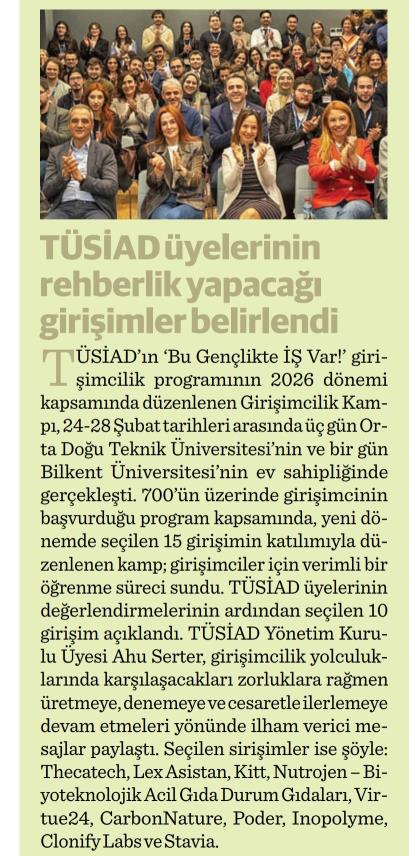 TÜSİAD üyelerinin rehberlik yapacağı girişimler belirlendi

TÜSİAD'ın 'Bu Gençlikte İŞ Var!' girişimcilik programının 2026 dönemi kapsamında düzenlenen Girişimcilik Kampı, 24-28 Şubat tarihleri arasında üç gün Orta Doğu Teknik Üniversitesi'nin ve bir gün Bilkent Üniversitesi'nin ev sahipliğinde gerçekleşti. 700'ün üzerinde girişimcinin başvurduğu program kapsamında, yeni dönemde seçilen 15 girişimin katılımıyla düzenlenen kamp; girişimciler için verimli bir öğrenme süreci sundu. TÜSİAD üyelerinin değerlendirmelerinin ardından seçilen 10 girişim açıklandı. TÜSİAD Yönetim Kurulu Üyesi Ahu Serter, girişimcilik yolculuklarında karşılaşacakları zorluklara rağmen üretmeye, denemeye ve cesaretle ilerlemeye devam etmeleri yönünde ilham verici mesajlar paylaştı. Seçilen sirişimler ise şöyle: Thecatech, Lex Asistan, Kitt, Nutrojen – Biyoteknolojik Acil Gıda Durum Gıdaları, Virtue24, CarbonNature, Poder, Inopolyme, Clonify Labs ve Stavia.